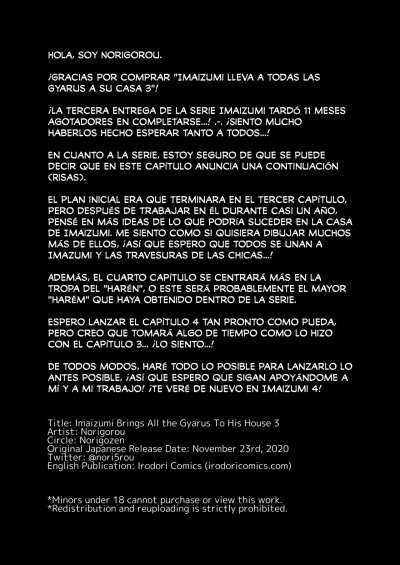 HOLA, SOY NORIGOROU.

¡GRACIAS POR COMPRAR "IMAIZUMI LLEVA A TODAS LAS GYARUS A SU CASA 3"!

¡LA TERCERA ENTREGA DE LA SERIE IMAIZUMI TARDÓ 11 MESES AGOTADORES EN COMPLETARSE...! .-. ¡SIENTO MUCHO HABERLOS HECHO ESPERAR TANTO A TODOS...!

EN CUANTO A LA SERIE, ESTOY SEGURO DE QUE SE PUEDE DECIR QUE EN ESTE CAPÍTULO ANUNCIA UNA CONTINUACIÓN (RISAS).

EL PLAN INICIAL ERA QUE TERMINARA EN EL TERCER CAPÍTULO, PERO DESPUÉS DE TRABAJAR EN ÉL DURANTE CASI UN AÑO, PENSÉ EN MÁS IDEAS DE LO QUE PODRÍA SUCEDER EN LA CASA DE IMAIZUMI. ME SIENTO COMO SI QUISIERA DIBUJAR MUCHOS MÁS DE ELLOS, ¡ASÍ QUE ESPERO QUE TODOS SE UNAN A IMAZUMI Y LAS TRAVESURAS DE LAS CHICAS...!

ADEMÁS, EL CUARTO CAPÍTULO SE CENTRARÁ MÁS EN LA TROPA DEL "HARÉN", O ESTE SERÁ PROBABLEMENTE EL MAYOR "HARÉM" QUE HAYA OBTENIDO DENTRO DE LA SERIE.

ESPERO LANZAR EL CAPÍTULO 4 TAN PRONTO COMO PUEDA, PERO CREO QUE TOMARÁ ALGO DE TIEMPO COMO LO HIZO CON EL CAPÍTULO 3... ¡LO SIENTO...!

DE TODOS MODOS, HARÉ TODO LO POSIBLE PARA LANZARLO LO ANTES POSIBLE, ¡ASÍ QUE ESPERO QUE SIGAN APOYÁNDOME A MÍ Y A MI TRABAJO! ¡TE VERÉ DE NUEVO EN IMAIZUMI 4!

Title: Imaizumi Brings All the Gyarus To His House 3
Artist: Norigorou
Circle: Norigozen
Original Japanese Release Date: November 23rd, 2020
Twitter: @nori5rou
English Publication: Irodori Comics (irodoricomics.com)

*Minors under 18 cannot purchase or view this work.
*Redistribution and reuploading is strictly prohibited.